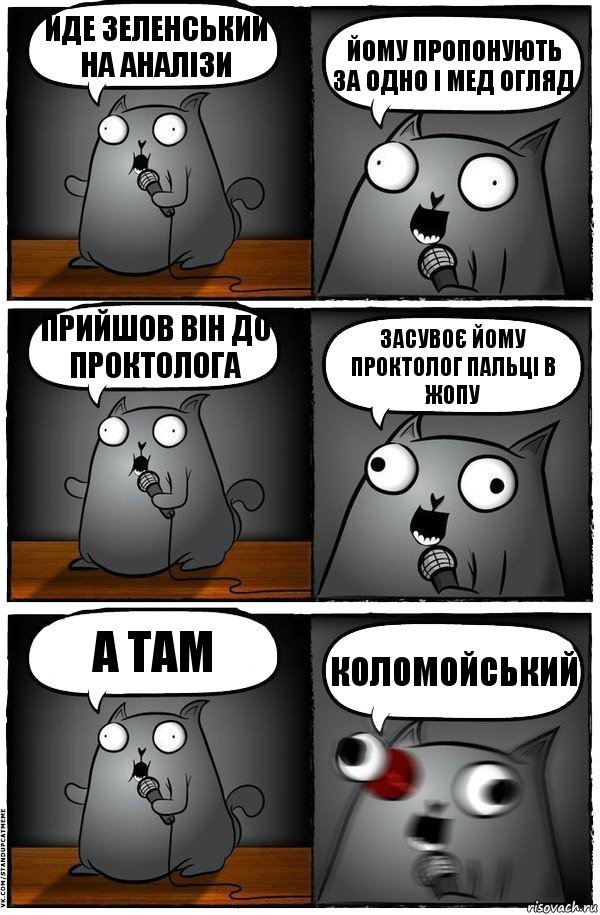 ИДЕ ЗЕЛЕНСЬКИЙ НА АНАЛІЗИ

ЙОМУ ПРОПОНУЮТЬ ЗА ОДНО І МЕД ОГЛЯД

ПРИЙШОВ ВІН ДО ПРОКТОЛОГА

ЗАСУВОЄ ЙОМУ ПРОКТОЛОГ ПАЛЬЦІ В ЖОПУ

А ТАМ

КОЛОМОЙСЬКИЙ

VK.COM/STANDUPCATMEME

risovach.ru